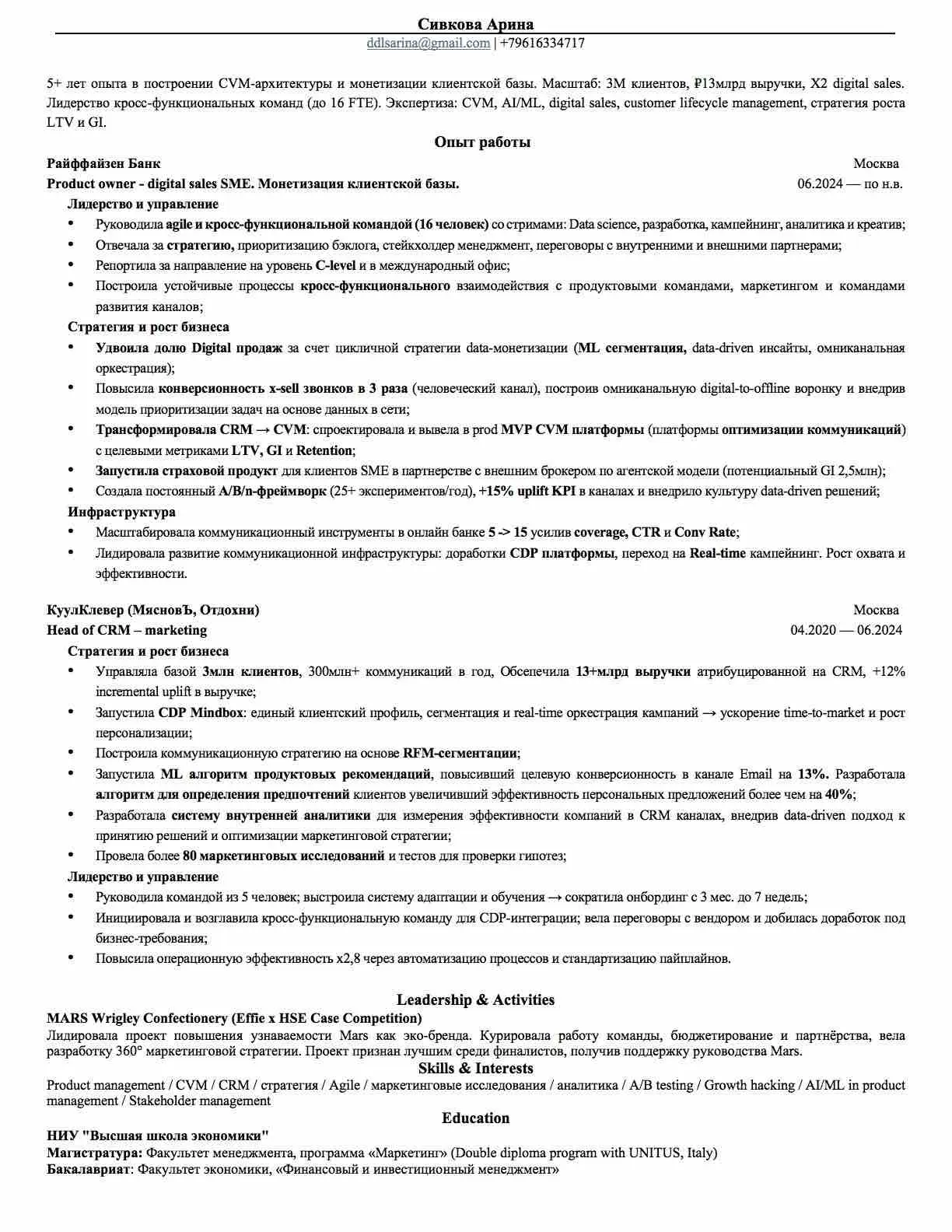 Сивкова Арина
ddlsarina@gmail.com | +79616334717

5+ лет опыта в построении CVM-архитектуры и монетизации клиентской базы. Масштаб: 3М клиентов, ₽13млрд выручки, X2 digital sales. Лидерство кросс-функциональных команд (до 16 FTE). Экспертиза: CVM, AI/ML, digital sales, customer lifecycle management, стратегия роста LTV и GI.

Опыт работы

Райффайзен Банк
Москва
Product owner - digital sales SME. Монетизация клиентской базы.
06.2024 — по н.в.

Лидерство и управление
• Руководила agile и кросс-функциональной командой (16 человек) со стримами: Data science, разработка, кампейнинг, аналитика и креатив;
• Отвечала за стратегию, приоритизацию бэклога, стейкхолдер менеджмент, переговоры с внутренними и внешними партнерами;
• Репортила за направление на уровень C-level и в международный офис;
• Построила устойчивые процессы кросс-функционального взаимодействия с продуктовыми командами, маркетингом и командами развития каналов;

Стратегия и рост бизнеса
• Удвоила долю Digital продаж за счет цикличной стратегии data-монетизации (ML сегментация, data-driven инсайты, омниканальная оркестрация);
• Повысила конверсионность x-sell звонков в 3 раза (человеческий канал), построив омниканальную digital-to-offline воронку и внедрив модель приоритизации задач на основе данных в сети;
• Трансформировала CRM → CVM: спроектировала и вывела в prod MVP CVM платформы (платформы оптимизации коммуникаций) с целевыми метриками LTV, GI и Retention;
• Запустила страховой продукт для клиентов SME в партнерстве с внешним брокером по агентской модели (потенциальный GI 2,5млн);
• Создала постоянный A/B/n-фреймворк (25+ экспериментов/год), +15% uplift KPI в каналах и внедрило культуру data-driven решений;

Инфраструктура
• Масштабировала коммуникационный инструменты в онлайн банке 5 -> 15 усилив coverage, CTR и Conv Rate;
• Лидировала развитие коммуникационной инфраструктуры: доработки CDP платформы, переход на Real-time кампейнинг. Рост охвата и эффективности.

КуулКлевер (МясновЪ, Отдохни)
Москва
Head of CRM – marketing
04.2020 — 06.2024

Стратегия и рост бизнеса
• Управляла базой 3млн клиентов, 300млн+ коммуникаций в год, Обсепечила 13+млрд выручки атрибуцированной на CRM, +12% incremental uplift в выручке;
• Запустила CDP Mindbox: единый клиентский профиль, сегментация и real-time оркестрация кампаний → ускорение time-to-market и рост персонализации;
• Построила коммуникационную стратегию на основе RFM-сегментации;
• Запустила ML алгоритм продуктовых рекомендаций, повысивший целевую конверсионность в канале Email на 13%. Разработала алгоритм для определения предпочтений клиентов увеличивший эффективность персональных предложений более чем на 40%;
• Разработала систему внутренней аналитики для измерения эффективности компаний в CRM каналах, внедрив data-driven подход к принятию решений и оптимизации маркетинговой стратегии;
• Провела более 80 маркетинговых исследований и тестов для проверки гипотез;

Лидерство и управление
• Руководила командой из 5 человек; выстроила систему адаптации и обучения → сократила онбординг с 3 мес. до 7 недель;
• Инициировала и возглавила кросс-функциональную команду для CDP-интеграции; вела переговоры с вендором и добилась доработок под бизнес-требования;
• Повысила операционную эффективность x2,8 через автоматизацию процессов и стандартизацию пайплайнов.

Leadership & Activities
MARS Wrigley Confectionery (Effie x HSE Case Competition)
Лидировала проект повышения узнаваемости Mars как эко-бренда. Курировала работу команды, бюджетирование и партнёрства, вела разработку 360° маркетинговой стратегии. Проект признан лучшим среди финалистов, получив поддержку руководства Mars.

Skills & Interests
Product management / CVM / CRM / стратегия / Agile / маркетинговые исследования / аналитика / A/B testing / Growth hacking / AI/ML in product management / Stakeholder management

Education
НИУ "Высшая школа экономики"
Магистратура: Факультет менеджмента, программа «Маркетинг» (Double diploma program with UNITUS, Italy)
Бакалавриат: Факультет экономики, «Финансовый и инвестиционный менеджмент»